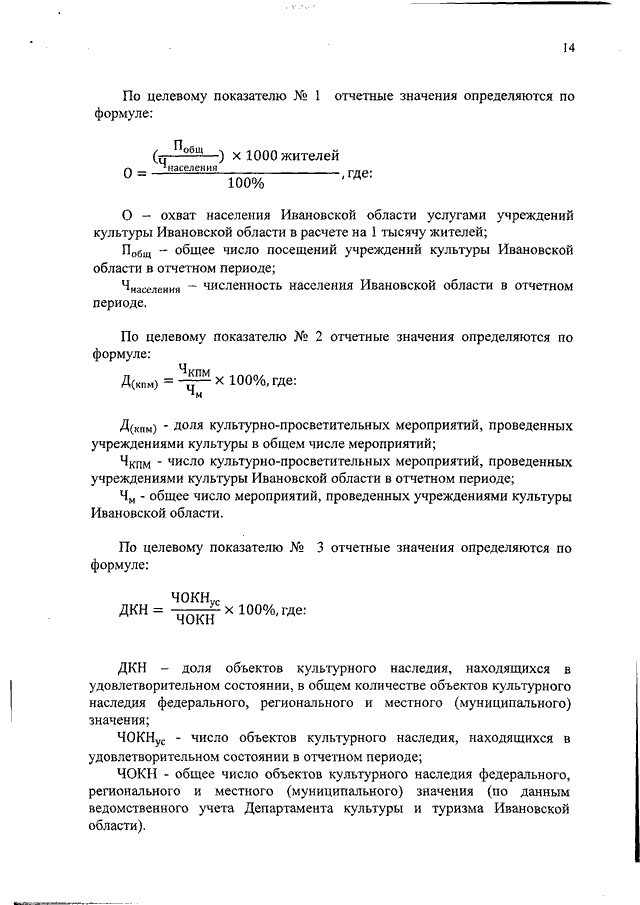 14

По целевому показателю № 1 отчетные значения определяются по формуле:

$О = \frac{(\frac{П_{общ}}{Ч_{населения}}) \times 1000 \text{ жителей}}{100\%}$, где:

О – охват населения Ивановской области услугами учреждений культуры Ивановской области в расчете на 1 тысячу жителей;
$П_{общ}$ – общее число посещений учреждений культуры Ивановской области в отчетном периоде;
$Ч_{населения}$ – численность населения Ивановской области в отчетном периоде.

По целевому показателю № 2 отчетные значения определяются по формуле:
$Д_{(кпм)} = \frac{Ч_{КПМ}}{Ч_{м}} \times 100\%$, где:

$Д_{(кпм)}$ - доля культурно-просветительных мероприятий, проведенных учреждениями культуры в общем числе мероприятий;
$Ч_{КПМ}$ - число культурно-просветительных мероприятий, проведенных учреждениями культуры Ивановской области в отчетном периоде;
$Ч_{м}$ - общее число мероприятий, проведенных учреждениями культуры Ивановской области.

По целевому показателю № 3 отчетные значения определяются по формуле:

$ДКН = \frac{ЧОКН_{ус}}{ЧОКН} \times 100\%$, где:

ДКН – доля объектов культурного наследия, находящихся в удовлетворительном состоянии, в общем количестве объектов культурного наследия федерального, регионального и местного (муниципального) значения;
$ЧОКН_{ус}$ - число объектов культурного наследия, находящихся в удовлетворительном состоянии в отчетном периоде;
ЧОКН - общее число объектов культурного наследия федерального, регионального и местного (муниципального) значения (по данным ведомственного учета Департамента культуры и туризма Ивановской области).